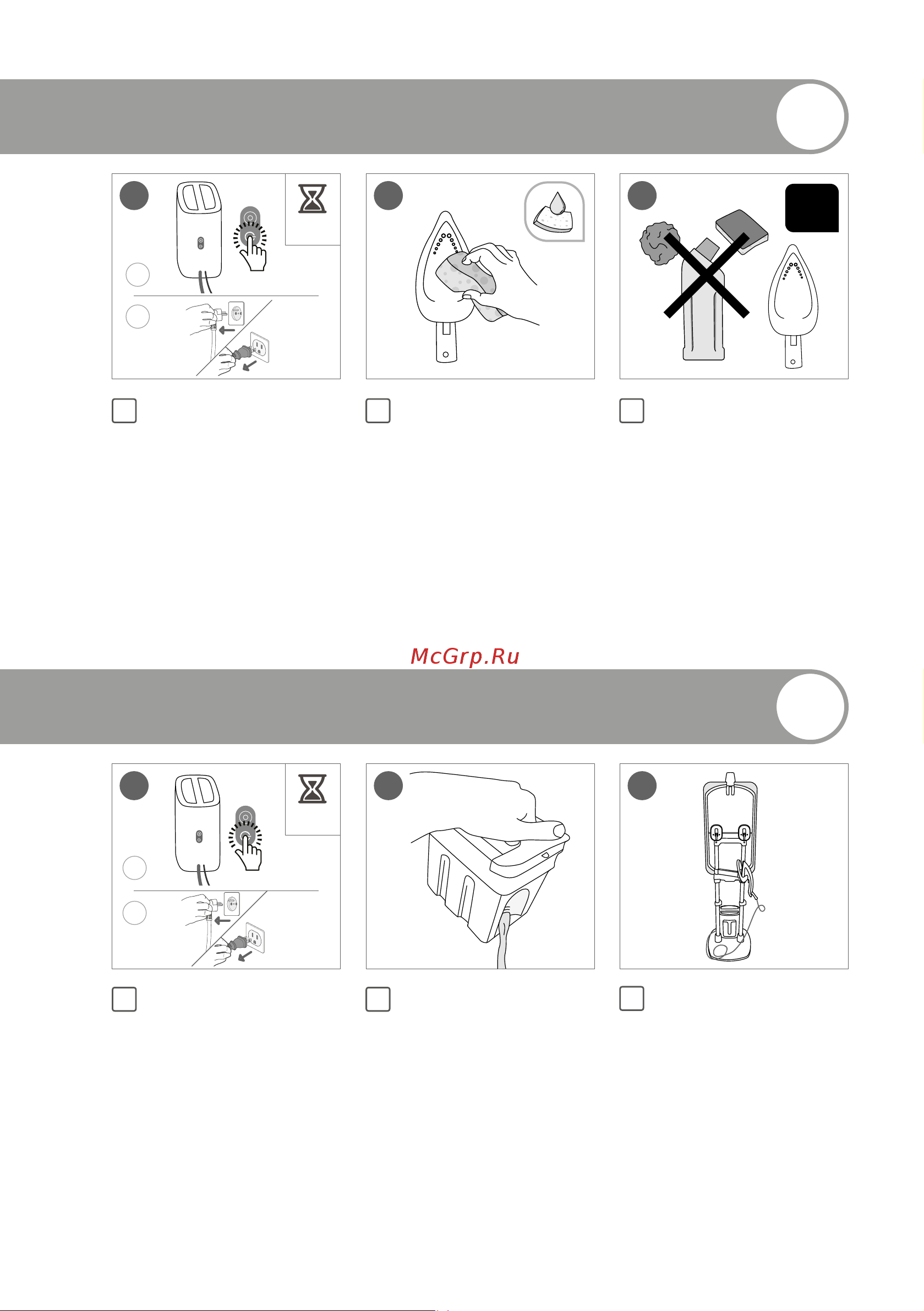 McGrp.Ru